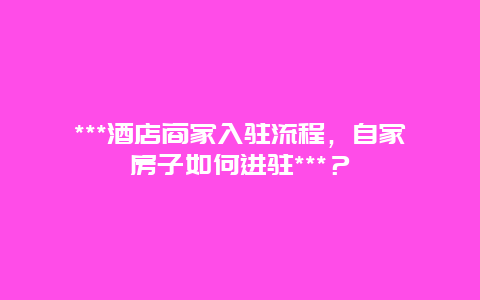 ***酒店商家入驻流程，自家房子如何进驻***？